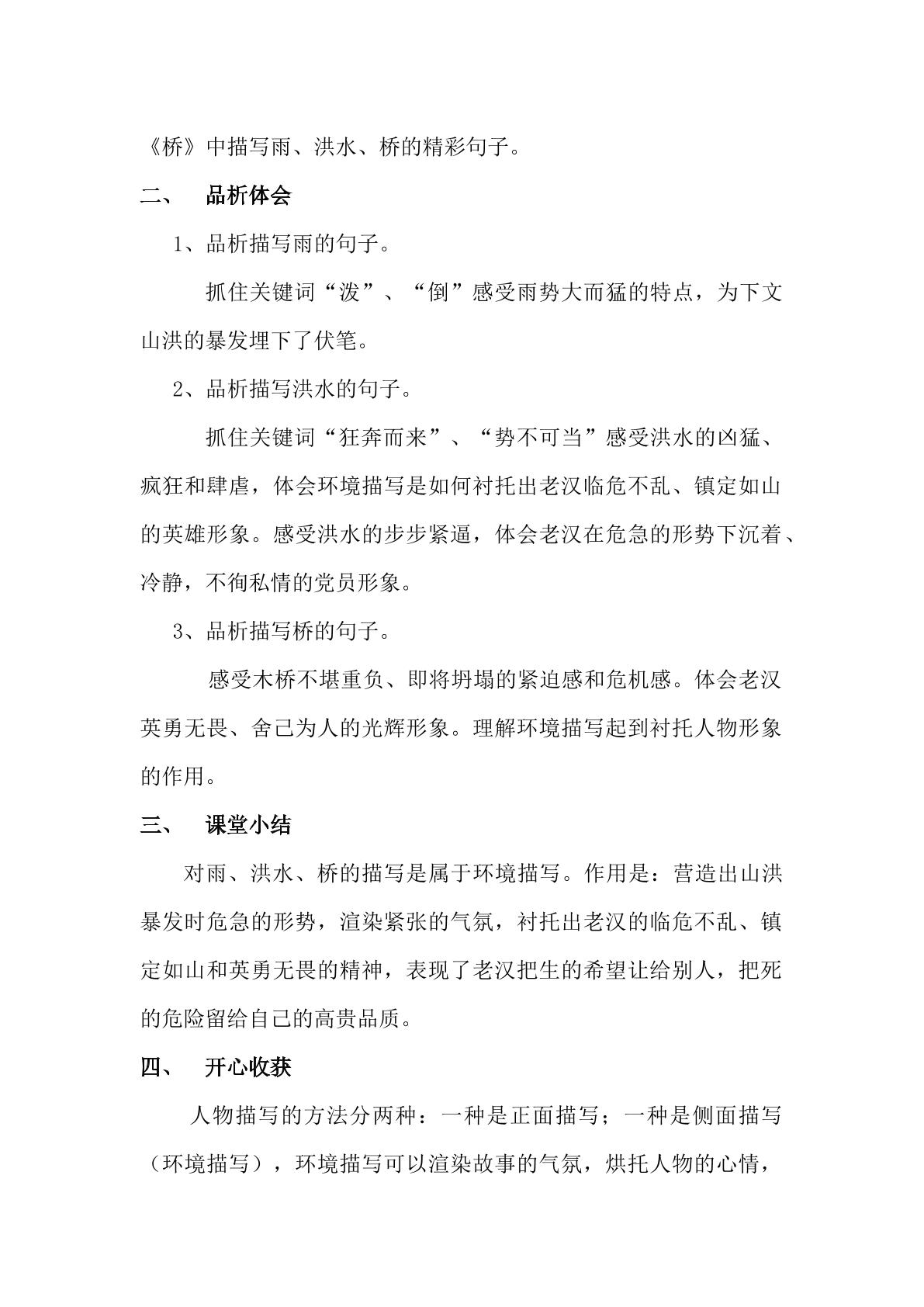 《桥》中描写雨、洪水、桥的精彩句子。

二、 品析体会

1、品析描写雨的句子。

抓住关键词“泼”、“倒”感受雨势大而猛的特点，为下文山洪的暴发埋下了伏笔。

2、品析描写洪水的句子。

抓住关键词“狂奔而来”、“势不可当”感受洪水的凶猛、疯狂和肆虐，体会环境描写是如何衬托出老汉临危不乱、镇定如山的英雄形象。感受洪水的步步紧逼，体会老汉在危急的形势下沉着、冷静，不徇私情的党员形象。

3、品析描写桥的句子。

感受木桥不堪重负、即将坍塌的紧迫感和危机感。体会老汉英勇无畏、舍己为人的光辉形象。理解环境描写起到衬托人物形象的作用。

三、 课堂小结

对雨、洪水、桥的描写是属于环境描写。作用是：营造出山洪暴发时危急的形势，渲染紧张的气氛，衬托出老汉的临危不乱、镇定如山和英勇无畏的精神，表现了老汉把生的希望让给别人，把死的危险留给自己的高贵品质。

四、 开心收获

人物描写的方法分两种：一种是正面描写；一种是侧面描写（环境描写），环境描写可以渲染故事的气氛，烘托人物的心情，